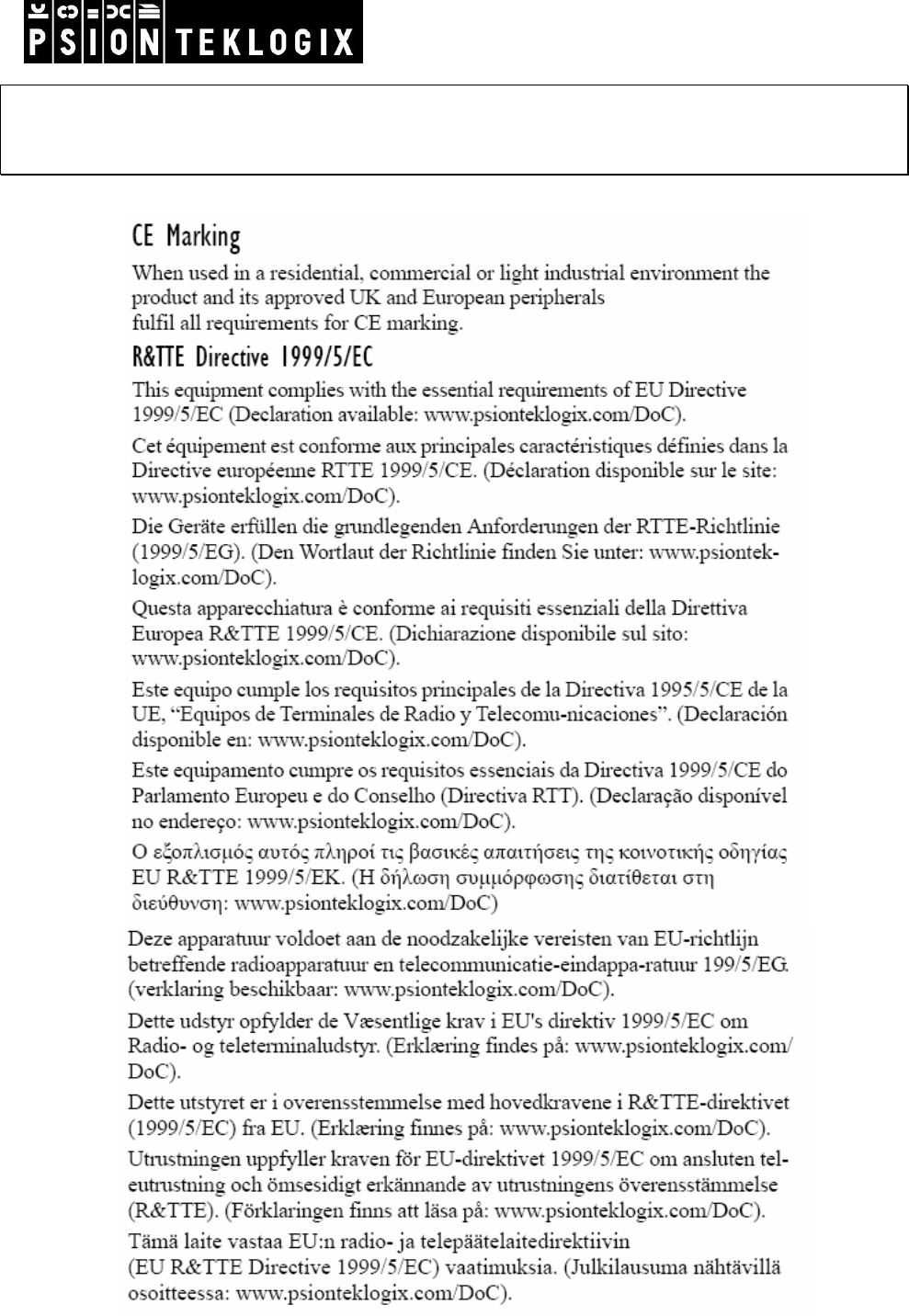 PSION TEKLOGIX

CE Marking

When used in a residential, commercial or light industrial environment the product and its approved UK and European peripherals fulfil all requirements for CE marking.

R&TTE Directive 1999/5/EC

This equipment complies with the essential requirements of EU Directive 1999/5/EC (Declaration available: www.psionteklogix.com/DoC).

Cet équipement est conforme aux principales caractéristiques définies dans la Directive européenne RTTE 1999/5/CE. (Déclaration disponible sur le site: www.psionteklogix.com/DoC).

Die Geräte erfüllen die grundlegenden Anforderungen der RTTE-Richtlinie (1999/5/EG). (Den Wortlaut der Richtlinie finden Sie unter: www.psionteklogix.com/DoC).

Questa apparecchiatura è conforme ai requisiti essenziali della Direttiva Europea R&TTE 1999/5/CE. (Dichiarazione disponibile sul sito: www.psionteklogix.com/DoC).

Este equipo cumple los requisitos principales de la Directiva 1995/5/CE de la UE, “Equipos de Terminales de Radio y Telecomu-nicaciones”. (Declaración disponible en: www.psionteklogix.com/DoC).

Este equipamento cumpre os requisitos essenciais da Directiva 1999/5/CE do Parlamento Europeu e do Conselho (Directiva RTT). (Declaração disponível no endereço: www.psionteklogix.com/DoC).

Ο εξοπλισμός αυτός πληροί τις βασικές απαιτήσεις της κοινοτικής οδηγίας EU R&TTE 1999/5/EK. (Η δήλωση συμμόρφωσης διατίθεται στη διεύθυνση: www.psionteklogix.com/DoC)

Deze apparatuur voldoet aan de noodzakelijke vereisten van EU-richtlijn betreffende radioapparatuur en telecommunicatie-eindappa-ratuur 199/5/EG. (verklaring beschikbaar: www.psionteklogix.com/DoC).

Dette udstyr opfylder de Væsentlige krav i EU's direktiv 1999/5/EC om Radio- og teleterminaludstyr. (Erklæring findes på: www.psionteklogix.com/DoC).

Dette utstyret er i overensstemmelse med hovedkravene i R&TTE-direktivet (1999/5/EC) fra EU. (Erklæring finnes på: www.psionteklogix.com/DoC).

Utrustningen uppfyller kraven för EU-direktivet 1999/5/EC om ansluten teleutrustning och ömsesidigt erkännande av utrustningens överensstämmelse (R&TTE). (Förklaringen finns att läsa på: www.psionteklogix.com/DoC).

Tämä laite vastaa EU:n radio- ja telepäätelaitedirektiivin (EU R&TTE Directive 1999/5/EC) vaatimuksia. (Julkilausuma nähtävillä osoitteessa: www.psionteklogix.com/DoC).